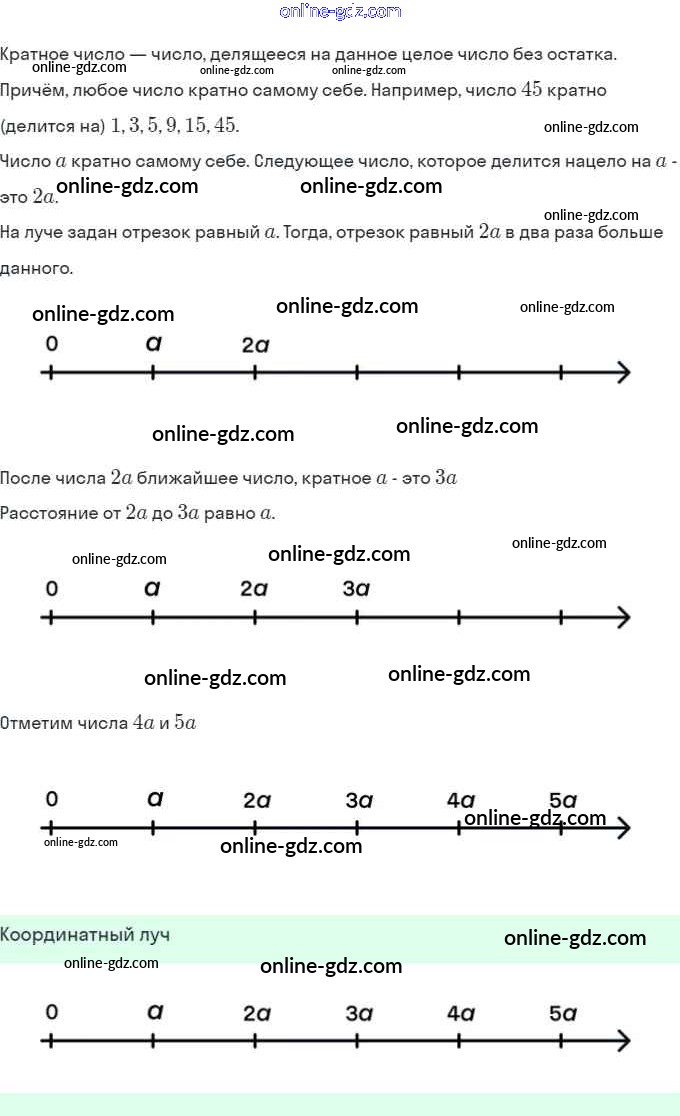 Кратное число — число, делящееся на данное целое число без остатка. Причём, любое число кратно самому себе. Например, число $45$ кратно (делится на) $1, 3, 5, 9, 15, 45$.

Число $a$ кратно самому себе. Следующее число, которое делится нацело на $a$ - это $2a$.

На луче задан отрезок равный $a$. Тогда, отрезок равный $2a$ в два раза больше данного.

0
a
2a

После числа $2a$ ближайшее число, кратное $a$ - это $3a$

Расстояние от $2a$ до $3a$ равно $a$.

0
a
2a
3a

Отметим числа $4a$ и $5a$

0
a
2a
3a
4a
5a

Координатный луч

0
a
2a
3a
4a
5a

online-gdz.com